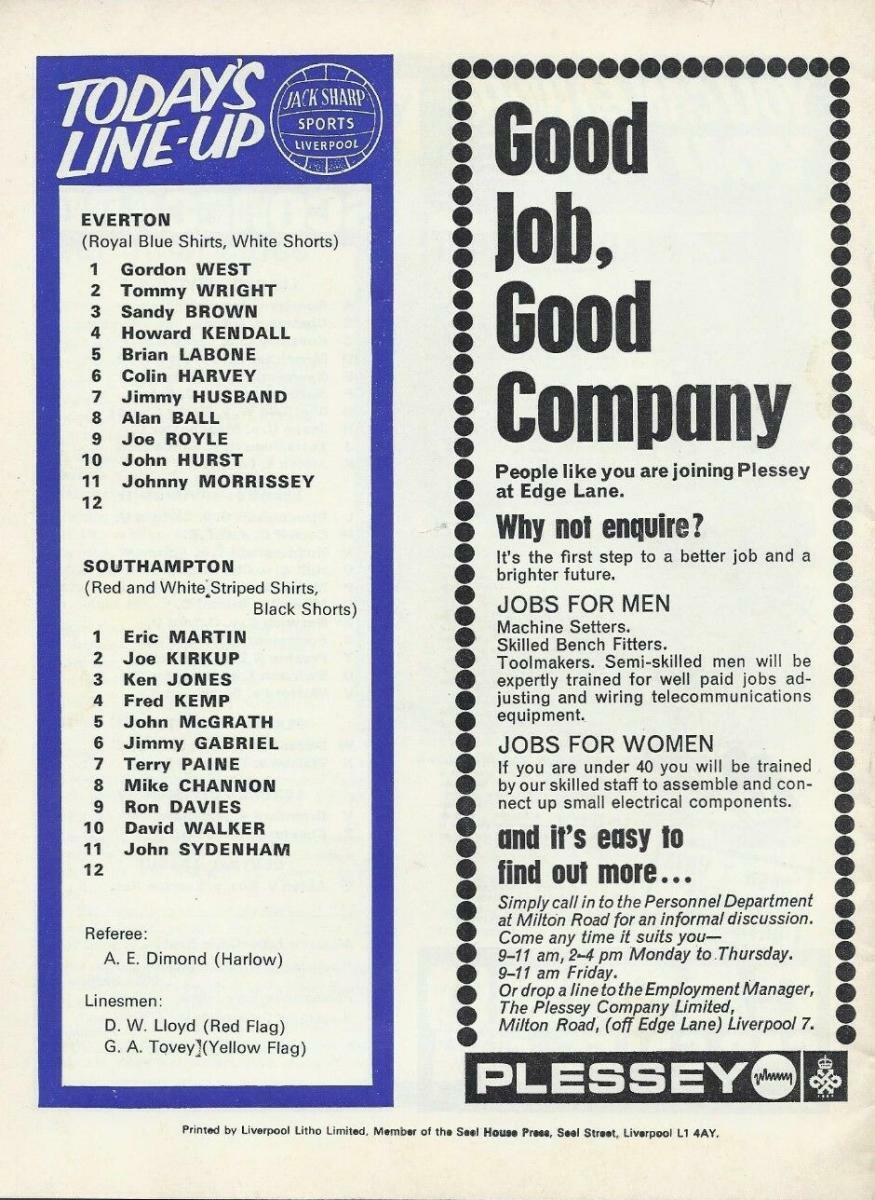 TODAY'S LINE-UP

JACK SHARP SPORTS LIVERPOOL

EVERTON
(Royal Blue Shirts, White Shorts)

1 Gordon WEST
2 Tommy WRIGHT
3 Sandy BROWN
4 Howard KENDALL
5 Brian LABONE
6 Colin HARVEY
7 Jimmy HUSBAND
8 Alan BALL
9 Joe ROYLE
10 John HURST
11 Johnny MORRISSEY
12

SOUTHAMPTON
(Red and White Striped Shirts, Black Shorts)

1 Eric MARTIN
2 Joe KIRKUP
3 Ken JONES
4 Fred KEMP
5 John McGRATH
6 Jimmy GABRIEL
7 Terry PAINE
8 Mike CHANNON
9 Ron DAVIES
10 David WALKER
11 John SYDENHAM
12

Referee:
A. E. Dimond (Harlow)

Linesmen:
D. W. Lloyd (Red Flag)
G. A. Tovey (Yellow Flag)

Good Job, Good Company

People like you are joining Plessey at Edge Lane.

Why not enquire?

It's the first step to a better job and a brighter future.

JOBS FOR MEN
Machine Setters.
Skilled Bench Fitters.
Toolmakers. Semi-skilled men will be expertly trained for well paid jobs adjusting and wiring telecommunications equipment.

JOBS FOR WOMEN
If you are under 40 you will be trained by our skilled staff to assemble and connect up small electrical components.

and it's easy to find out more...

Simply call in to the Personnel Department at Milton Road for an informal discussion. Come any time it suits you—
9–11 am, 2–4 pm Monday to Thursday.
9–11 am Friday.
Or drop a line to the Employment Manager, The Plessey Company Limited, Milton Road, (off Edge Lane) Liverpool 7.

PLESSEY

Printed by Liverpool Litho Limited, Member of the Seel House Press, Seel Street, Liverpool L1 4AY.